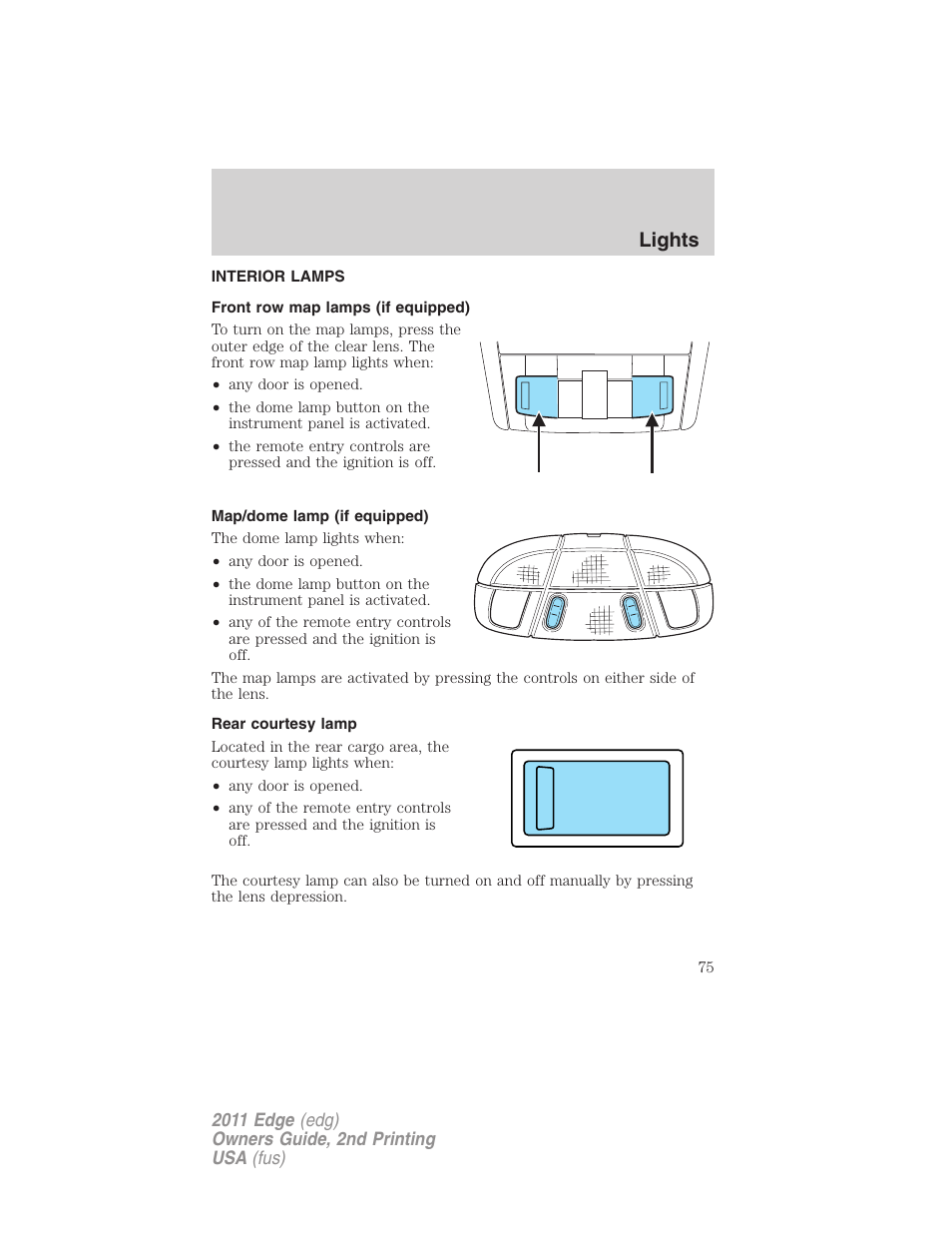 Lights

INTERIOR LAMPS

Front row map lamps (if equipped)

To turn on the map lamps, press the outer edge of the clear lens. The front row map lamp lights when:

• any door is opened.
• the dome lamp button on the instrument panel is activated.
• the remote entry controls are pressed and the ignition is off.

Map/dome lamp (if equipped)

The dome lamp lights when:

• any door is opened.
• the dome lamp button on the instrument panel is activated.
• any of the remote entry controls are pressed and the ignition is off.

The map lamps are activated by pressing the controls on either side of the lens.

Rear courtesy lamp

Located in the rear cargo area, the courtesy lamp lights when:

• any door is opened.
• any of the remote entry controls are pressed and the ignition is off.

The courtesy lamp can also be turned on and off manually by pressing the lens depression.

75

2011 Edge (edg)
Owners Guide, 2nd Printing
USA (fus)